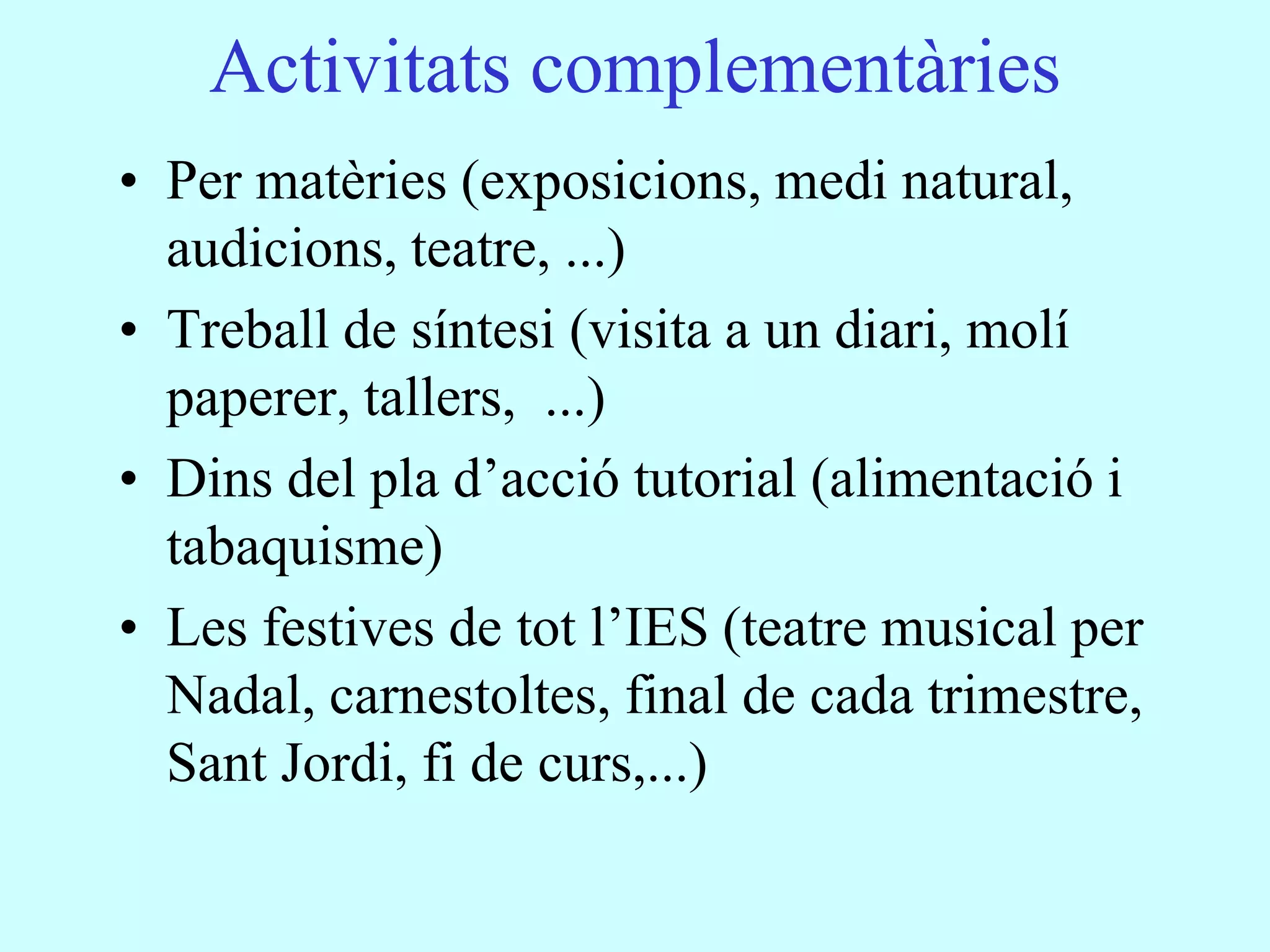 Activitats complementàries

• Per matèries (exposicions, medi natural, audicions, teatre, ...)
• Treball de síntesi (visita a un diari, molí paperer, tallers,  ...)
• Dins del pla d’acció tutorial (alimentació i tabaquisme)
• Les festives de tot l’IES (teatre musical per Nadal, carnestoltes, final de cada trimestre, Sant Jordi, fi de curs,...)